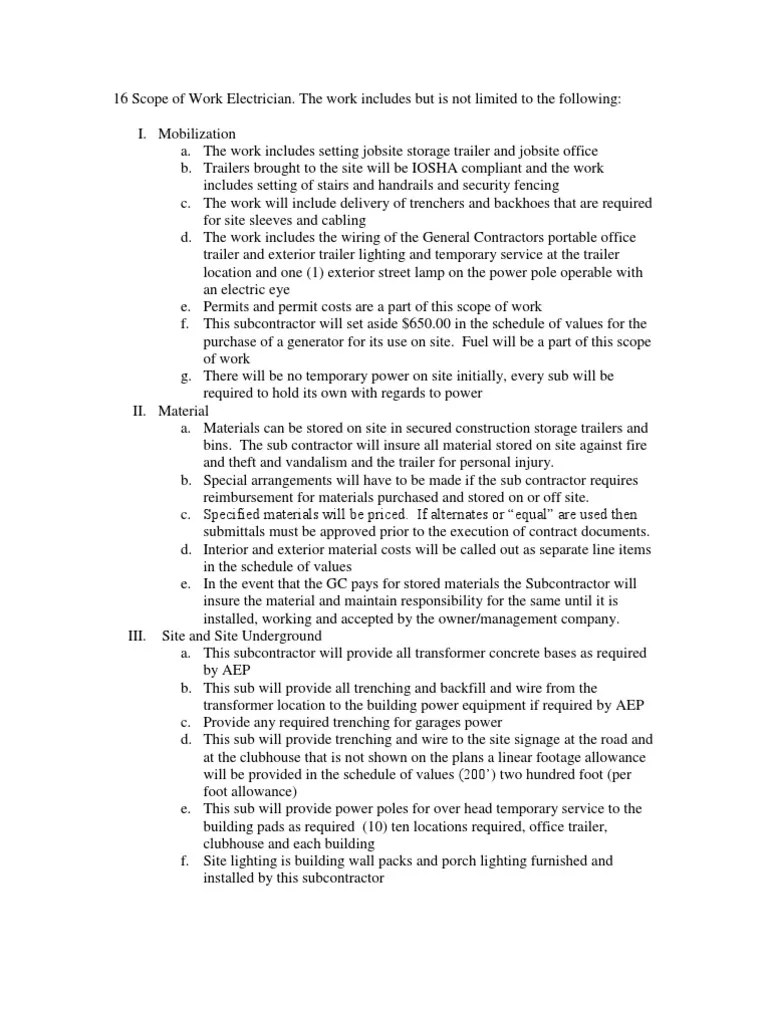 16 Scope of Work Electrician. The work includes but is not limited to the following:

I. Mobilization
a. The work includes setting jobsite storage trailer and jobsite office
b. Trailers brought to the site will be IOSHA compliant and the work includes setting of stairs and handrails and security fencing
c. The work will include delivery of trenchers and backhoes that are required for site sleeves and cabling
d. The work includes the wiring of the General Contractors portable office trailer and exterior trailer lighting and temporary service at the trailer location and one (1) exterior street lamp on the power pole operable with an electric eye
e. Permits and permit costs are a part of this scope of work
f. This subcontractor will set aside $650.00 in the schedule of values for the purchase of a generator for its use on site. Fuel will be a part of this scope of work
g. There will be no temporary power on site initially, every sub will be required to hold its own with regards to power

II. Material
a. Materials can be stored on site in secured construction storage trailers and bins. The sub contractor will insure all material stored on site against fire and theft and vandalism and the trailer for personal injury.
b. Special arrangements will have to be made if the sub contractor requires reimbursement for materials purchased and stored on or off site.
c. Specified materials will be priced. If alternates or "equal" are used then submittals must be approved prior to the execution of contract documents.
d. Interior and exterior material costs will be called out as separate line items in the schedule of values
e. In the event that the GC pays for stored materials the Subcontractor will insure the material and maintain responsibility for the same until it is installed, working and accepted by the owner/management company.

III. Site and Site Underground
a. This subcontractor will provide all transformer concrete bases as required by AEP
b. This sub will provide all trenching and backfill and wire from the transformer location to the building power equipment if required by AEP
c. Provide any required trenching for garages power
d. This sub will provide trenching and wire to the site signage at the road and at the clubhouse that is not shown on the plans a linear footage allowance will be provided in the schedule of values (200') two hundred foot (per foot allowance)
e. This sub will provide power poles for over head temporary service to the building pads as required (10) ten locations required, office trailer, clubhouse and each building
f. Site lighting is building wall packs and porch lighting furnished and installed by this subcontractor